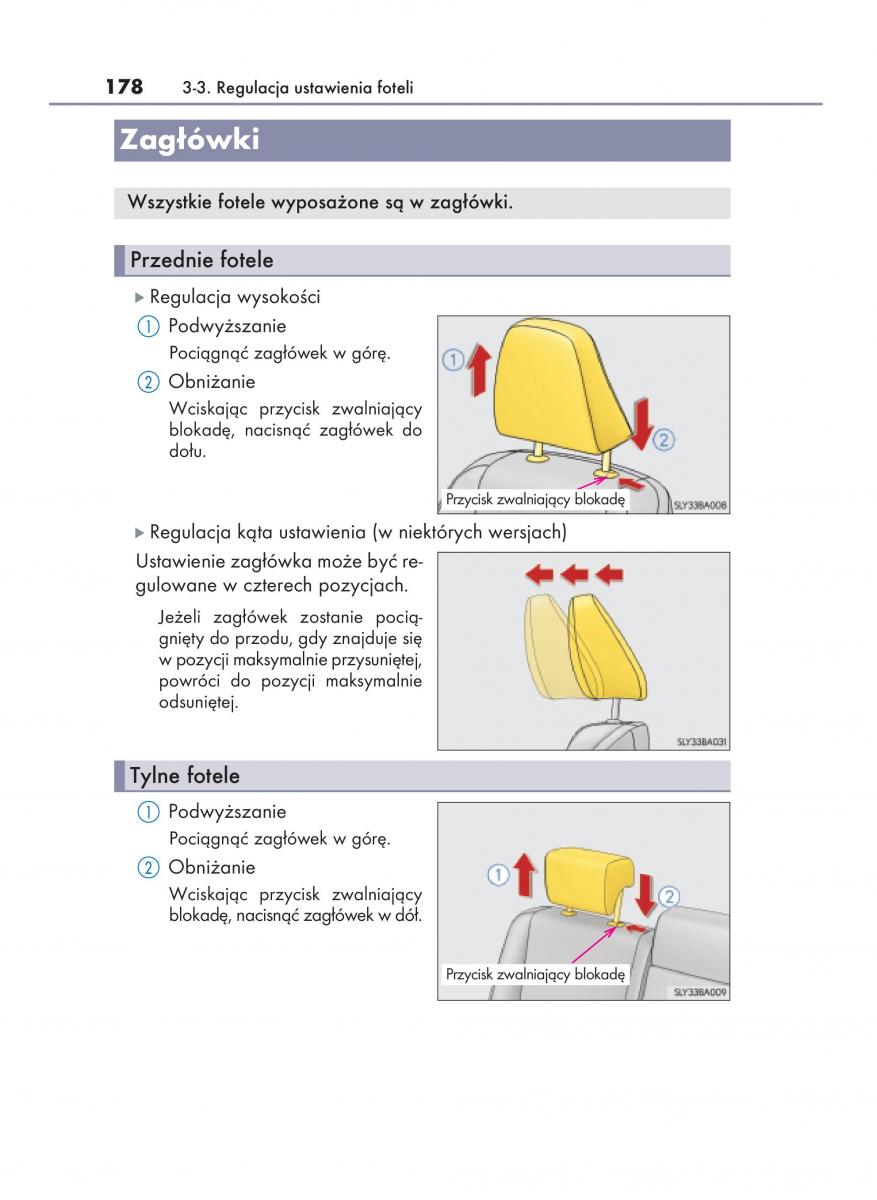 178 3-3. Regulacja ustawienia foteli

Zagłówki

Wszystkie fotele wyposażone są w zagłówki.

Przednie fotele

▶ Regulacja wysokości

1 Podwyższanie

Pociągnąć zagłówek w górę.

2 Obniżanie

Wciskając przycisk zwalniający blokadę, nacisnąć zagłówek do dołu.

1

2

Przycisk zwalniający blokadę

SLY33BA008

▶ Regulacja kąta ustawienia (w niektórych wersjach)

Ustawienie zagłówka może być regulowane w czterech pozycjach.

Jeżeli zagłówek zostanie pociągnięty do przodu, gdy znajduje się w pozycji maksymalnie przysuniętej, powróci do pozycji maksymalnie odsuniętej.

SLY33BA031

Tylne fotele

1 Podwyższanie

Pociągnąć zagłówek w górę.

2 Obniżanie

Wciskając przycisk zwalniający blokadę, nacisnąć zagłówek w dół.

1

2

Przycisk zwalniający blokadę

SLY33BA009